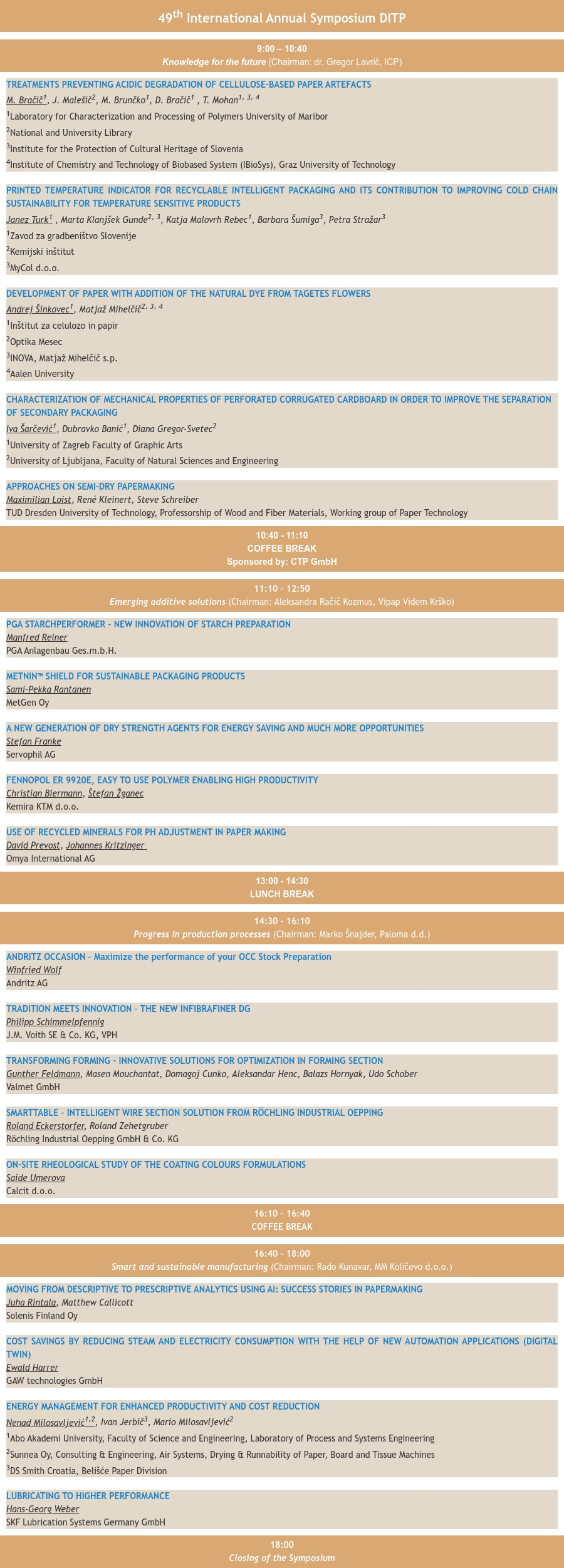 49$^{th}$ International Annual Symposium DITP

9:00 – 10:40
Knowledge for the future (Chairman: dr. Gregor Lavrič, ICP)

TREATMENTS PREVENTING ACIDIC DEGRADATION OF CELLULOSE-BASED PAPER ARTEFACTS
M. Bračič$^{1}$, J. Malešič$^{2}$, M. Brunčko$^{1}$, D. Bračič$^{1}$ , T. Mohan$^{1, 3, 4}$
$^{1}$Laboratory for Characterization and Processing of Polymers University of Maribor
$^{2}$National and University Library
$^{3}$Institute for the Protection of Cultural Heritage of Slovenia
$^{4}$Institute of Chemistry and Technology of Biobased System (IBioSys), Graz University of Technology

PRINTED TEMPERATURE INDICATOR FOR RECYCLABLE INTELLIGENT PACKAGING AND ITS CONTRIBUTION TO IMPROVING COLD CHAIN SUSTAINABILITY FOR TEMPERATURE SENSITIVE PRODUCTS
Janez Turk$^{1}$ , Marta Klanjšek Gunde$^{2, 3}$, Katja Malovrh Rebec$^{1}$, Barbara Šumiga$^{3}$, Petra Stražar$^{3}$
$^{1}$Zavod za gradbeništvo Slovenije
$^{2}$Kemijski inštitut
$^{3}$MyCol d.o.o.

DEVELOPMENT OF PAPER WITH ADDITION OF THE NATURAL DYE FROM TAGETES FLOWERS
Andrej Šinkovec$^{1}$, Matjaž Mihelčič$^{2, 3, 4}$
$^{1}$Inštitut za celulozo in papir
$^{2}$Optika Mesec
$^{3}$INOVA, Matjaž Mihelčič s.p.
$^{4}$Aalen University

CHARACTERIZATION OF MECHANICAL PROPERTIES OF PERFORATED CORRUGATED CARDBOARD IN ORDER TO IMPROVE THE SEPARATION OF SECONDARY PACKAGING
Iva Šarčević$^{1}$, Dubravko Banić$^{1}$, Diana Gregor-Svetec$^{2}$
$^{1}$University of Zagreb Faculty of Graphic Arts
$^{2}$University of Ljubljana, Faculty of Natural Sciences and Engineering

APPROACHES ON SEMI-DRY PAPERMAKING
Maximilian Loist, René Kleinert, Steve Schreiber
TUD Dresden University of Technology, Professorship of Wood and Fiber Materials, Working group of Paper Technology

10:40 - 11:10
COFFEE BREAK
Sponsored by: CTP GmbH

11:10 - 12:50
Emerging additive solutions (Chairman: Aleksandra Račič Kozmus, Vipap Videm Krško)

PGA STARCHPERFORMER - NEW INNOVATION OF STARCH PREPARATION
Manfred Reiner
PGA Anlagenbau Ges.m.b.H.

METNIN™ SHIELD FOR SUSTAINABLE PACKAGING PRODUCTS
Sami-Pekka Rantanen
MetGen Oy

A NEW GENERATION OF DRY STRENGTH AGENTS FOR ENERGY SAVING AND MUCH MORE OPPORTUNITIES
Stefan Franke
Servophil AG

FENNOPOL ER 9920E, EASY TO USE POLYMER ENABLING HIGH PRODUCTIVITY
Christian Biermann, Štefan Žganec
Kemira KTM d.o.o.

USE OF RECYCLED MINERALS FOR PH ADJUSTMENT IN PAPER MAKING
David Prevost, Johannes Kritzinger
Omya International AG

13:00 - 14:30
LUNCH BREAK

14:30 - 16:10
Progress in production processes (Chairman: Marko Šnajder, Paloma d.d.)

ANDRITZ OCCASION - Maximize the performance of your OCC Stock Preparation
Winfried Wolf
Andritz AG

TRADITION MEETS INNOVATION - THE NEW INFIBRAFINER DG
Philipp Schimmelpfennig
J.M. Voith SE & Co. KG, VPH

TRANSFORMING FORMING - INNOVATIVE SOLUTIONS FOR OPTIMIZATION IN FORMING SECTION
Gunther Feldmann, Masen Mouchantat, Domagoj Cunko, Aleksandar Henc, Balazs Hornyak, Udo Schober
Valmet GmbH

SMARTTABLE - INTELLIGENT WIRE SECTION SOLUTION FROM RÖCHLING INDUSTRIAL OEPPING
Roland Eckerstorfer, Roland Zehetgruber
Röchling Industrial Oepping GmbH & Co. KG

ON-SITE RHEOLOGICAL STUDY OF THE COATING COLOURS FORMULATIONS
Saide Umerova
Calcit d.o.o.

16:10 - 16:40
COFFEE BREAK

16:40 - 18:00
Smart and sustainable manufacturing (Chairman: Rado Kunavar, MM Količevo d.o.o.)

MOVING FROM DESCRIPTIVE TO PRESCRIPTIVE ANALYTICS USING AI: SUCCESS STORIES IN PAPERMAKING
Juha Rintala, Matthew Callicott
Solenis Finland Oy

COST SAVINGS BY REDUCING STEAM AND ELECTRICITY CONSUMPTION WITH THE HELP OF NEW AUTOMATION APPLICATIONS (DIGITAL TWIN)
Ewald Harrer
GAW technologies GmbH

ENERGY MANAGEMENT FOR ENHANCED PRODUCTIVITY AND COST REDUCTION
Nenad Milosavljević$^{1,2}$, Ivan Jerbić$^{3}$, Mario Milosavljević$^{2}$
$^{1}$Abo Akademi University, Faculty of Science and Engineering, Laboratory of Process and Systems Engineering
$^{2}$Sunnea Oy, Consulting & Engineering, Air Systems, Drying & Runnability of Paper, Board and Tissue Machines
$^{3}$DS Smith Croatia, Belišće Paper Division

LUBRICATING TO HIGHER PERFORMANCE
Hans-Georg Weber
SKF Lubrication Systems Germany GmbH

18:00
Closing of the Symposium